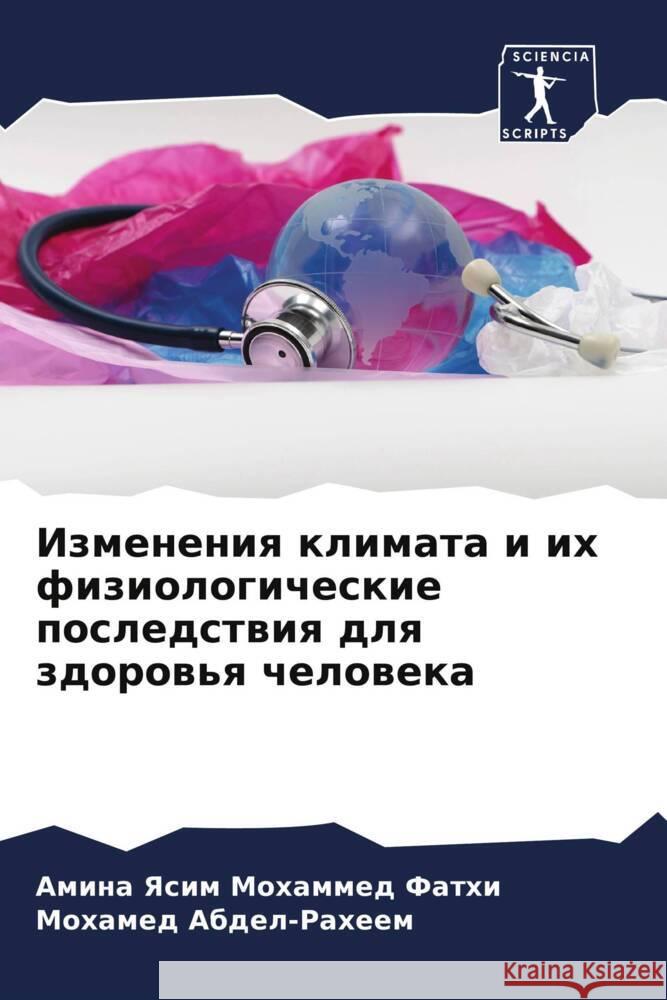 SCIENCIA
SCRIPTS

Изменения климата и их физиологические последствия для здоровья человека

Амина Ясим Мохаммед Фатхи
Мохамед Абдел-Рахеем